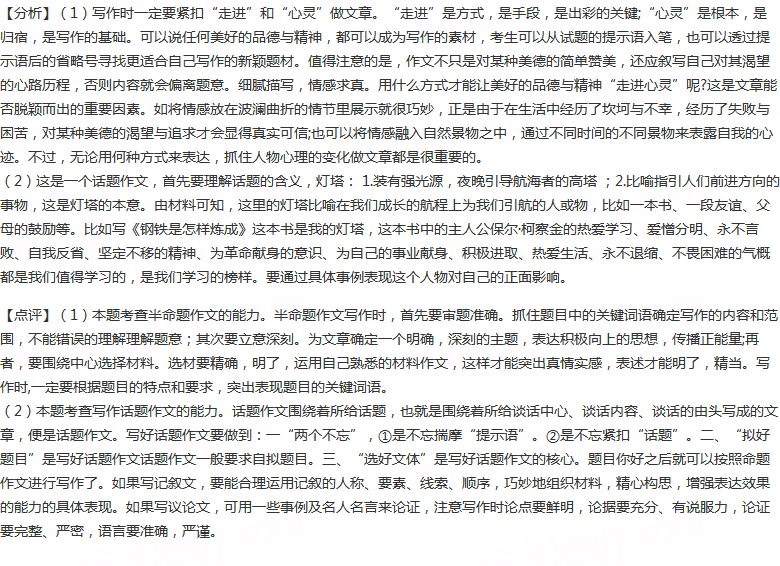 【分析】（1）写作时一定要紧扣“走进”和“心灵”做文章。“走进”是方式，是手段，是出彩的关键;“心灵”是根本，是归宿，是写作的基础。可以说任何美好的品德与精神，都可以成为写作的素材，考生可以从试题的提示语入笔，也可以透过提示语后的省略号寻找更适合自己写作的新颖题材。值得注意的是，作文不只是对某种美德的简单赞美，还应叙写自己对其渴望的心路历程，否则内容就会偏离题意。细腻描写，情感求真。用什么方式才能让美好的品德与精神“走进心灵”呢?这是文章能否脱颖而出的重要因素。如将情感放在波澜曲折的情节里展示就很巧妙，正是由于在生活中经历了坎坷与不幸，经历了失败与困苦，对某种美德的渴望与追求才会显得真实可信;也可以将情感融入自然景物之中，通过不同时间的不同景物来表露自我的心迹。不过，无论用何种方式来表达，抓住人物心理的变化做文章都是很重要的。
（2）这是一个话题作文，首先要理解话题的含义，灯塔： 1.装有强光源，夜晚引导航海者的高塔 ；2.比喻指引人们前进方向的事物，这是灯塔的本意。由材料可知，这里的灯塔比喻在我们成长的航程上为我们引航的人或物，比如一本书、一段友谊、父母的鼓励等。比如写《钢铁是怎样炼成》这本书是我的灯塔，这本书中的主人公保尔·柯察金的热爱学习、爱憎分明、永不言败、自我反省、坚定不移的精神、为革命献身的意识、为自己的事业献身、积极进取、热爱生活、永不退缩、不畏困难的气概都是我们值得学习的，是我们学习的榜样。要通过具体事例表现这个人物对自己的正面影响。

【点评】（1）本题考查半命题作文的能力。半命题作文写作时，首先要审题准确。抓住题目中的关键词语确定写作的内容和范围，不能错误的理解理解题意；其次要立意深刻。为文章确定一个明确，深刻的主题，表达积极向上的思想，传播正能量;再者，要围绕中心选择材料。选材要精确，明了，运用自己熟悉的材料作文，这样才能突出真情实感，表述才能明了，精当。写作时,一定要根据题目的特点和要求，突出表现题目的关键词语。
（2）本题考查写作话题作文的能力。话题作文围绕着所给话题，也就是围绕着所给谈话中心、谈话内容、谈话的由头写成的文章，便是话题作文。写好话题作文要做到：一“两个不忘”，①是不忘揣摩“提示语”。②是不忘紧扣“话题”。二、“拟好题目”是写好话题作文话题作文一般要求自拟题目。三、“选好文体”是写好话题作文的核心。题目你好之后就可以按照命题作文进行写作了。如果写记叙文，要能合理运用记叙的人称、要素、线索、顺序，巧妙地组织材料，精心构思，增强表达效果的能力的具体表现。如果写议论文，可用一些事例及名人名言来论证，注意写作时论点要鲜明，论据要充分、有说服力，论证要完整、严密，语言要准确，严谨。